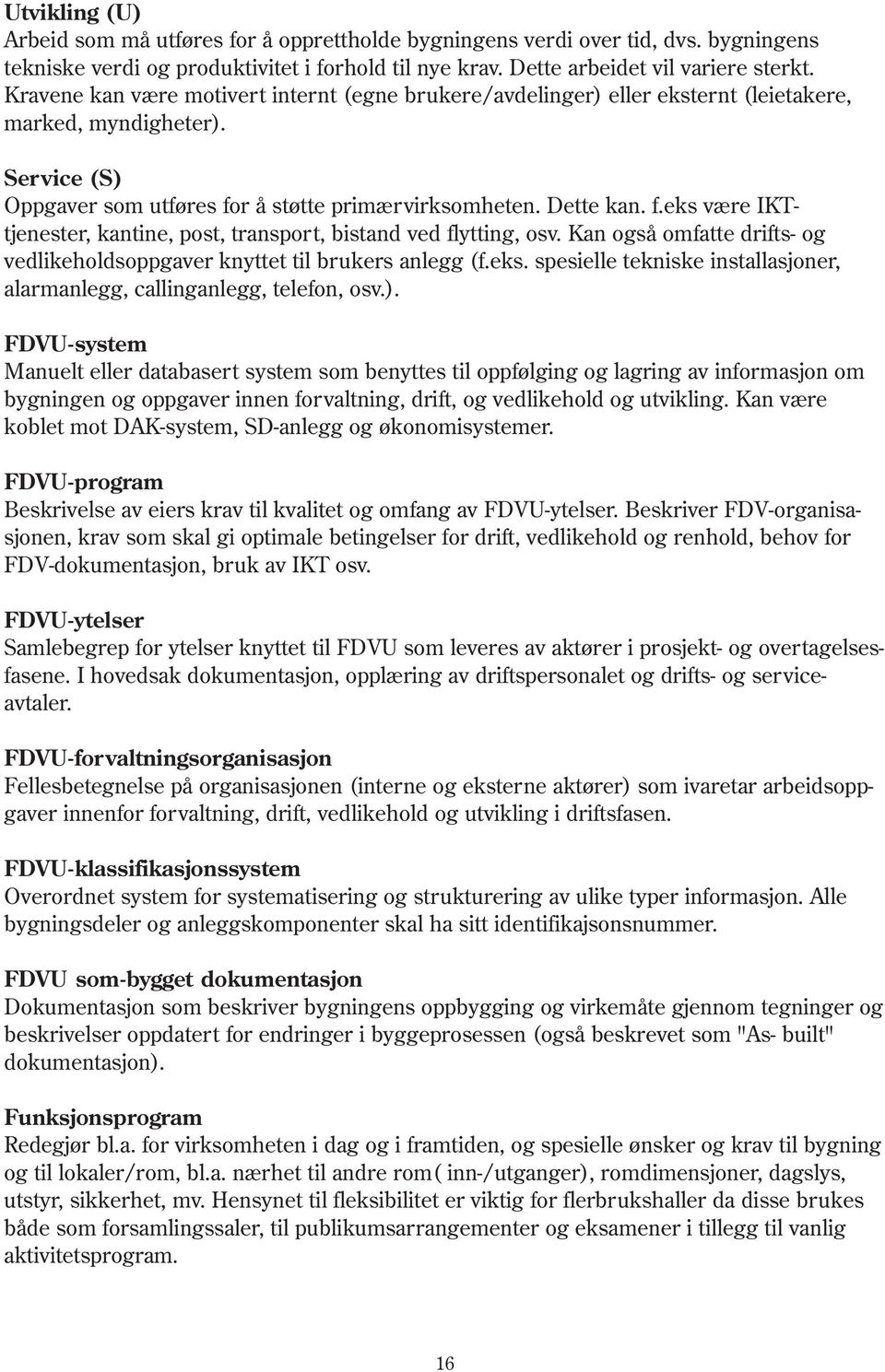 Utvikling (U)
Arbeid som må utføres for å opprettholde bygningens verdi over tid, dvs. bygningens tekniske verdi og produktivitet i forhold til nye krav. Dette arbeidet vil variere sterkt. Kravene kan være motivert internt (egne brukere/avdelinger) eller eksternt (leietakere, marked, myndigheter).

Service (S)
Oppgaver som utføres for å støtte primærvirksomheten. Dette kan. f.eks være IKT-tjenester, kantine, post, transport, bistand ved flytting, osv. Kan også omfatte drifts- og vedlikeholdsoppgaver knyttet til brukers anlegg (f.eks. spesielle tekniske installasjoner, alarmanlegg, callinganlegg, telefon, osv.).

FDVU-system
Manuelt eller databasert system som benyttes til oppfølging og lagring av informasjon om bygningen og oppgaver innen forvaltning, drift, og vedlikehold og utvikling. Kan være koblet mot DAK-system, SD-anlegg og økonomisystemer.

FDVU-program
Beskrivelse av eiers krav til kvalitet og omfang av FDVU-ytelser. Beskriver FDV-organisasjonen, krav som skal gi optimale betingelser for drift, vedlikehold og renhold, behov for FDV-dokumentasjon, bruk av IKT osv.

FDVU-ytelser
Samlebegrep for ytelser knyttet til FDVU som leveres av aktører i prosjekt- og overtagelsesfasene. I hovedsak dokumentasjon, opplæring av driftspersonalet og drifts- og serviceavtaler.

FDVU-forvaltningsorganisasjon
Fellesbetegnelse på organisasjonen (interne og eksterne aktører) som ivaretar arbeidsoppgaver innenfor forvaltning, drift, vedlikehold og utvikling i driftsfasen.

FDVU-klassifikasjonssystem
Overordnet system for systematisering og strukturering av ulike typer informasjon. Alle bygningsdeler og anleggskomponenter skal ha sitt identifikajsonsnummer.

FDVU som-bygget dokumentasjon
Dokumentasjon som beskriver bygningens oppbygging og virkemåte gjennom tegninger og beskrivelser oppdatert for endringer i byggeprosessen (også beskrevet som "As- built" dokumentasjon).

Funksjonsprogram
Redegjør bl.a. for virksomheten i dag og i framtiden, og spesielle ønsker og krav til bygning og til lokaler/rom, bl.a. nærhet til andre rom( inn-/utganger), romdimensjoner, dagslys, utstyr, sikkerhet, mv. Hensynet til fleksibilitet er viktig for flerbrukshaller da disse brukes både som forsamlingssaler, til publikumsarrangementer og eksamener i tillegg til vanlig aktivitetsprogram.

16